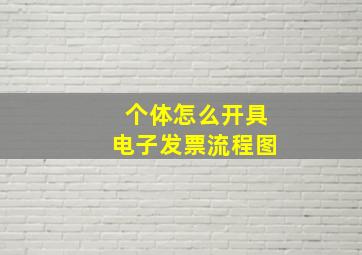 个体怎么开具
电子发票流程图